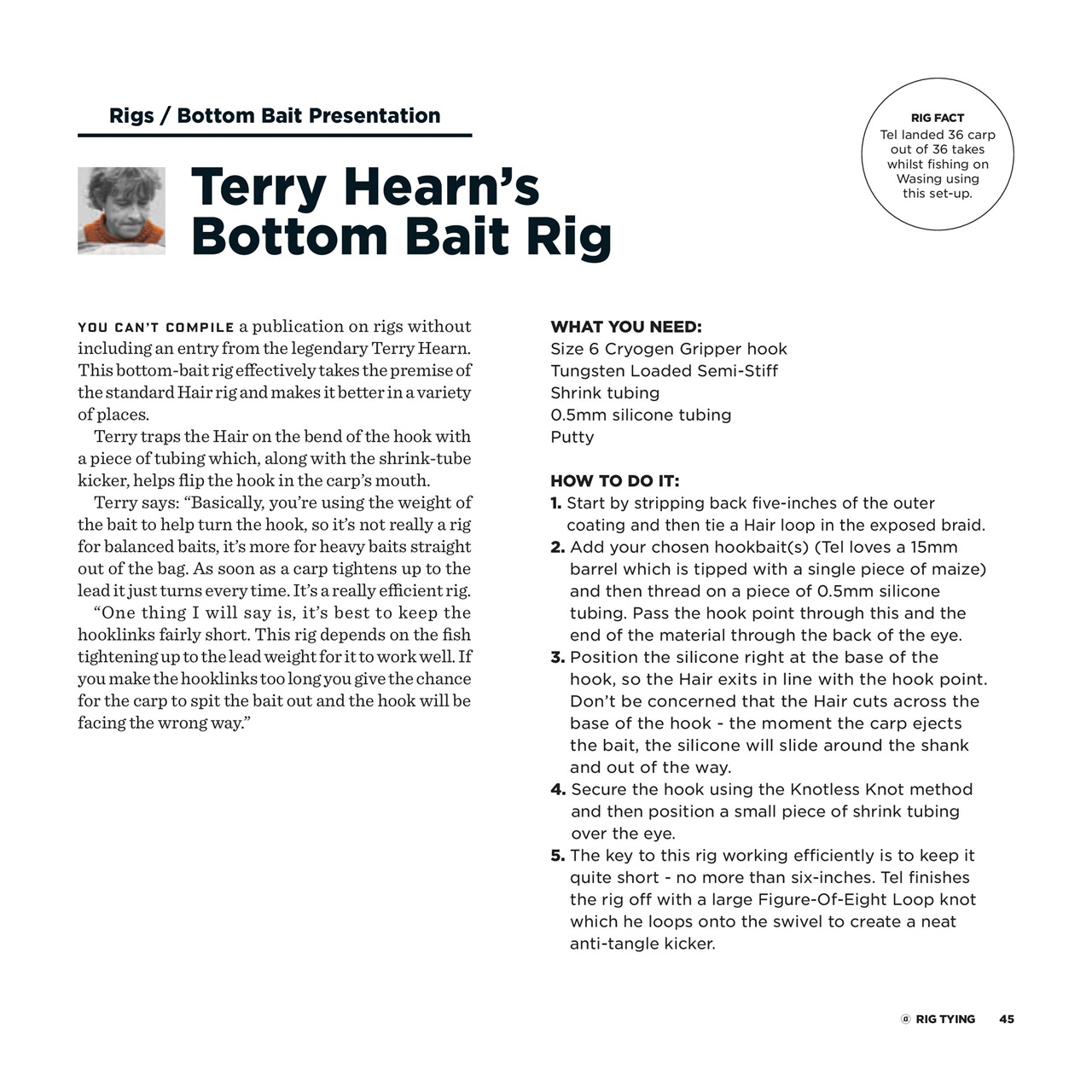 Rigs / Bottom Bait Presentation

Terry Hearn's Bottom Bait Rig

RIG FACT
Tel landed 36 carp out of 36 takes whilst fishing on Wasing using this set-up.

YOU CAN'T COMPILE a publication on rigs without including an entry from the legendary Terry Hearn. This bottom-bait rig effectively takes the premise of the standard Hair rig and makes it better in a variety of places.

Terry traps the Hair on the bend of the hook with a piece of tubing which, along with the shrink-tube kicker, helps flip the hook in the carp's mouth.

Terry says: "Basically, you're using the weight of the bait to help turn the hook, so it's not really a rig for balanced baits, it's more for heavy baits straight out of the bag. As soon as a carp tightens up to the lead it just turns every time. It's a really efficient rig.

"One thing I will say is, it's best to keep the hooklinks fairly short. This rig depends on the fish tightening up to the lead weight for it to work well. If you make the hooklinks too long you give the chance for the carp to spit the bait out and the hook will be facing the wrong way."

WHAT YOU NEED:
Size 6 Cryogen Gripper hook
Tungsten Loaded Semi-Stiff
Shrink tubing
0.5mm silicone tubing
Putty

HOW TO DO IT:
1. Start by stripping back five-inches of the outer coating and then tie a Hair loop in the exposed braid.
2. Add your chosen hookbait(s) (Tel loves a 15mm barrel which is tipped with a single piece of maize) and then thread on a piece of 0.5mm silicone tubing. Pass the hook point through this and the end of the material through the back of the eye.
3. Position the silicone right at the base of the hook, so the Hair exits in line with the hook point. Don't be concerned that the Hair cuts across the base of the hook - the moment the carp ejects the bait, the silicone will slide around the shank and out of the way.
4. Secure the hook using the Knotless Knot method and then position a small piece of shrink tubing over the eye.
5. The key to this rig working efficiently is to keep it quite short - no more than six-inches. Tel finishes the rig off with a large Figure-Of-Eight Loop knot which he loops onto the swivel to create a neat anti-tangle kicker.

RIG TYING 45